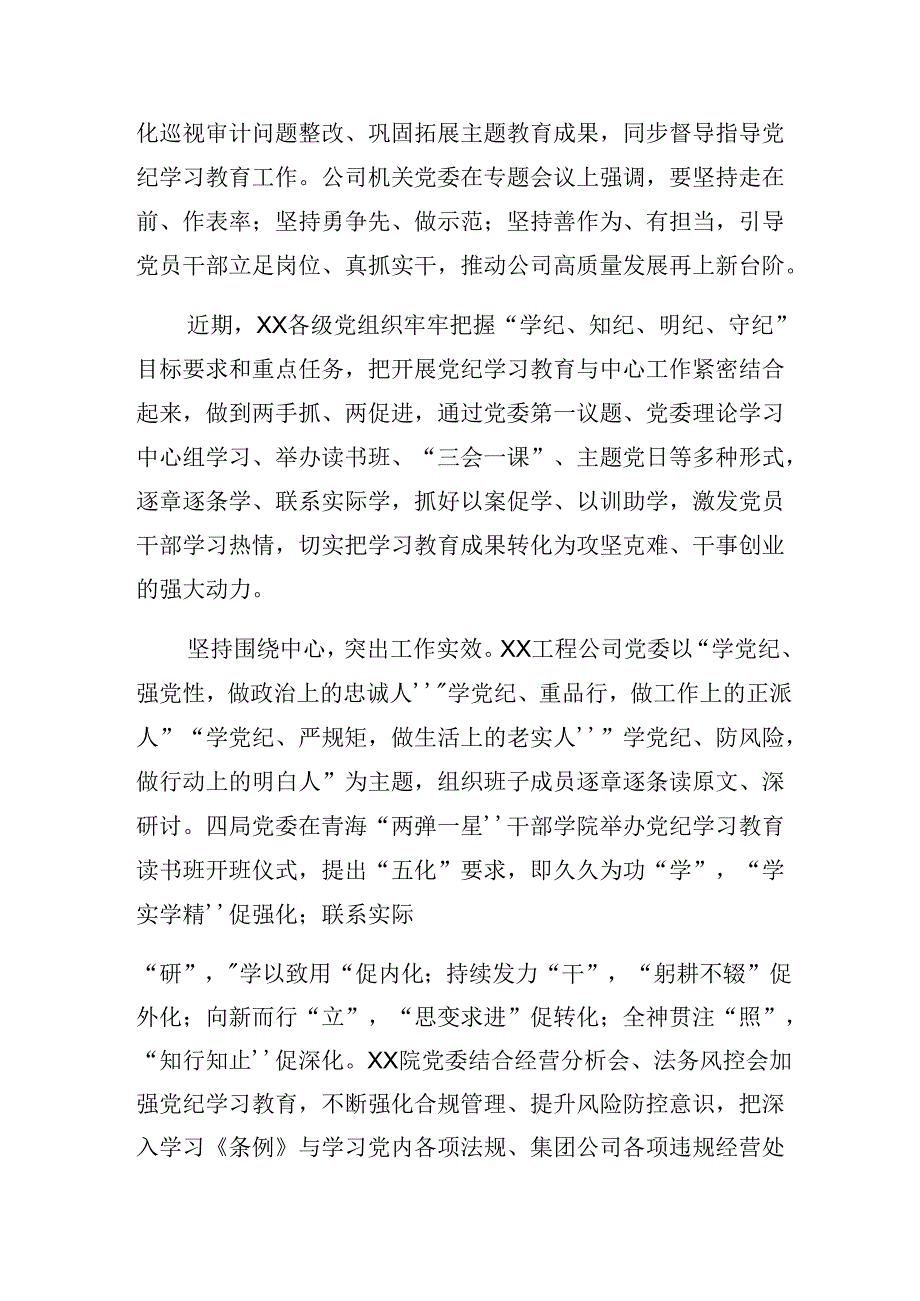 化巡视审计问题整改、巩固拓展主题教育成果，同步督导指导党纪学习教育工作。公司机关党委在专题会议上强调，要坚持走在前、作表率；坚持勇争先、做示范；坚持善作为、有担当，引导党员干部立足岗位、真抓实干，推动公司高质量发展再上新台阶。

近期，XX各级党组织牢牢把握“学纪、知纪、明纪、守纪”目标要求和重点任务，把开展党纪学习教育与中心工作紧密结合起来，做到两手抓、两促进，通过党委第一议题、党委理论学习中心组学习、举办读书班、“三会一课”、主题党日等多种形式，逐章逐条学、联系实际学，抓好以案促学、以训助学，激发党员干部学习热情，切实把学习教育成果转化为攻坚克难、干事创业的强大动力。

坚持围绕中心，突出工作实效。XX工程公司党委以“学党纪、强党性，做政治上的忠诚人''"学党纪、重品行，做工作上的正派人”“学党纪、严规矩，做生活上的老实人''”学党纪、防风险，做行动上的明白人”为主题，组织班子成员逐章逐条读原文、深研讨。四局党委在青海“两弹一星''干部学院举办党纪学习教育读书班开班仪式，提出“五化”要求，即久久为功“学”，“学实学精''促强化；联系实际

“研”，"学以致用“促内化；持续发力“干”，“躬耕不辍”促外化；向新而行“立”，“思变求进”促转化；全神贯注“照”，“知行知止''促深化。XX院党委结合经营分析会、法务风控会加强党纪学习教育，不断强化合规管理、提升风险防控意识，把深入学习《条例》与学习党内各项法规、集团公司各项违规经营处